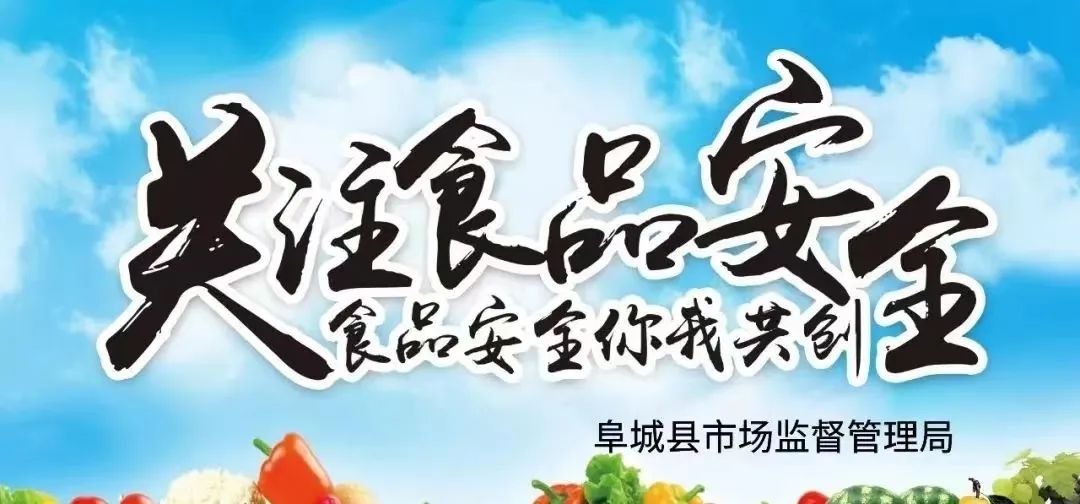 关注食品安全
食品安全你我共创
阜城县市场监督管理局